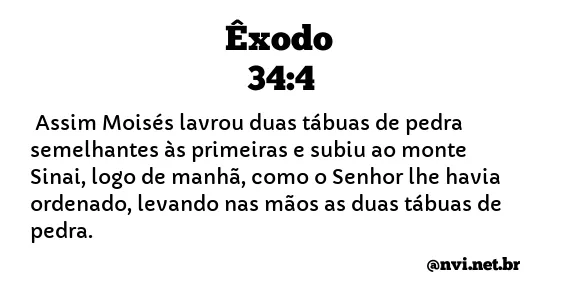 Êxodo
34:4

Assim Moisés lavrou duas tábuas de pedra semelhantes às primeiras e subiu ao monte Sinai, logo de manhã, como o Senhor lhe havia ordenado, levando nas mãos as duas tábuas de pedra.

@nvi.net.br